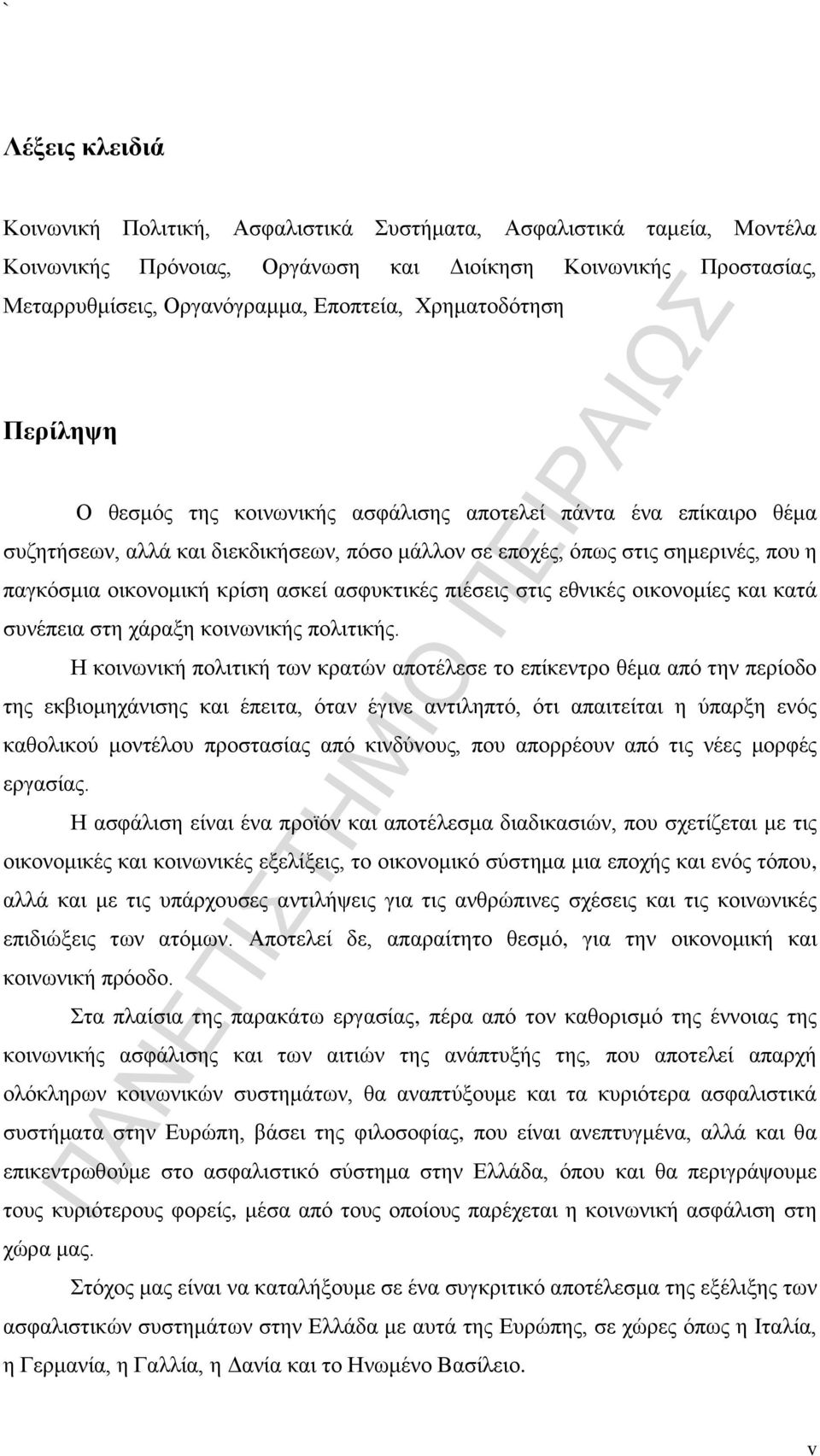 `

Λέξεις κλειδιά

Κοινωνική Πολιτική, Ασφαλιστικά Συστήματα, Ασφαλιστικά ταμεία, Μοντέλα Κοινωνικής Πρόνοιας, Οργάνωση και Διοίκηση Κοινωνικής Προστασίας, Μεταρρυθμίσεις, Οργανόγραμμα, Εποπτεία, Χρηματοδότηση

Περίληψη

Ο θεσμός της κοινωνικής ασφάλισης αποτελεί πάντα ένα επίκαιρο θέμα συζητήσεων, αλλά και διεκδικήσεων, πόσο μάλλον σε εποχές, όπως στις σημερινές, που η παγκόσμια οικονομική κρίση ασκεί ασφυκτικές πιέσεις στις εθνικές οικονομίες και κατά συνέπεια στη χάραξη κοινωνικής πολιτικής.

Η κοινωνική πολιτική των κρατών αποτέλεσε το επίκεντρο θέμα από την περίοδο της εκβιομηχάνισης και έπειτα, όταν έγινε αντιληπτό, ότι απαιτείται η ύπαρξη ενός καθολικού μοντέλου προστασίας από κινδύνους, που απορρέουν από τις νέες μορφές εργασίας.

Η ασφάλιση είναι ένα προϊόν και αποτέλεσμα διαδικασιών, που σχετίζεται με τις οικονομικές και κοινωνικές εξελίξεις, το οικονομικό σύστημα μια εποχής και ενός τόπου, αλλά και με τις υπάρχουσες αντιλήψεις για τις ανθρώπινες σχέσεις και τις κοινωνικές επιδιώξεις των ατόμων. Αποτελεί δε, απαραίτητο θεσμό, για την οικονομική και κοινωνική πρόοδο.

Στα πλαίσια της παρακάτω εργασίας, πέρα από τον καθορισμό της έννοιας της κοινωνικής ασφάλισης και των αιτιών της ανάπτυξής της, που αποτελεί απαρχή ολόκληρων κοινωνικών συστημάτων, θα αναπτύξουμε και τα κυριότερα ασφαλιστικά συστήματα στην Ευρώπη, βάσει της φιλοσοφίας, που είναι ανεπτυγμένα, αλλά και θα επικεντρωθούμε στο ασφαλιστικό σύστημα στην Ελλάδα, όπου και θα περιγράψουμε τους κυριότερους φορείς, μέσα από τους οποίους παρέχεται η κοινωνική ασφάλιση στη χώρα μας.

Στόχος μας είναι να καταλήξουμε σε ένα συγκριτικό αποτέλεσμα της εξέλιξης των ασφαλιστικών συστημάτων στην Ελλάδα με αυτά της Ευρώπης, σε χώρες όπως η Ιταλία, η Γερμανία, η Γαλλία, η Δανία και το Ηνωμένο Βασίλειο.

ΠΑΝΕΠΙΣΤΗΜΙΟ ΠΕΙΡΑΙΩΣ

v